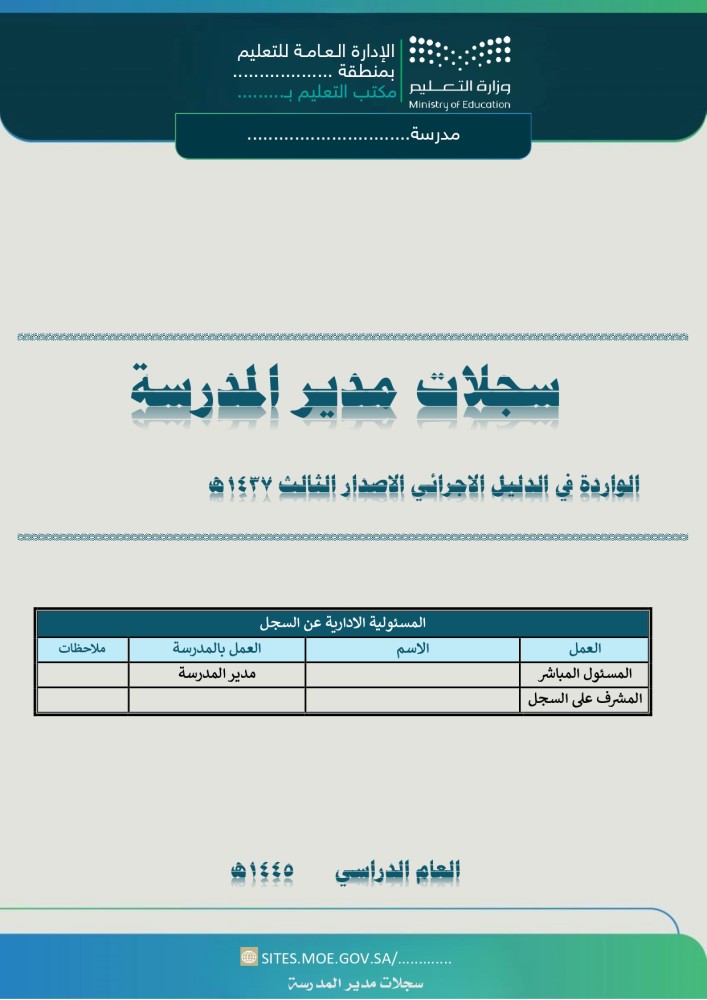 وزارة التعليم
Ministry of Education

الإدارة العامة للتعليم
بمنطقة ..................
مكتب التعليم بـ........

مدرسة..............................

سجلات مدير المدرسة

الواردة في الدليل الاجرائي الاصدار الثالث ١٤٣٧هـ

| المسئولية الادارية عن السجل | | | |
|---|---|---|---|
| العمل | الاسم | العمل بالمدرسة | ملاحظات |
| المسئول المباشر | | مدير المدرسة | |
| المشرف على السجل | | | |

العام الدراسي ١٤٤٥هـ

SITES.MOE.GOV.SA/............

سجلات مدير المدرسة